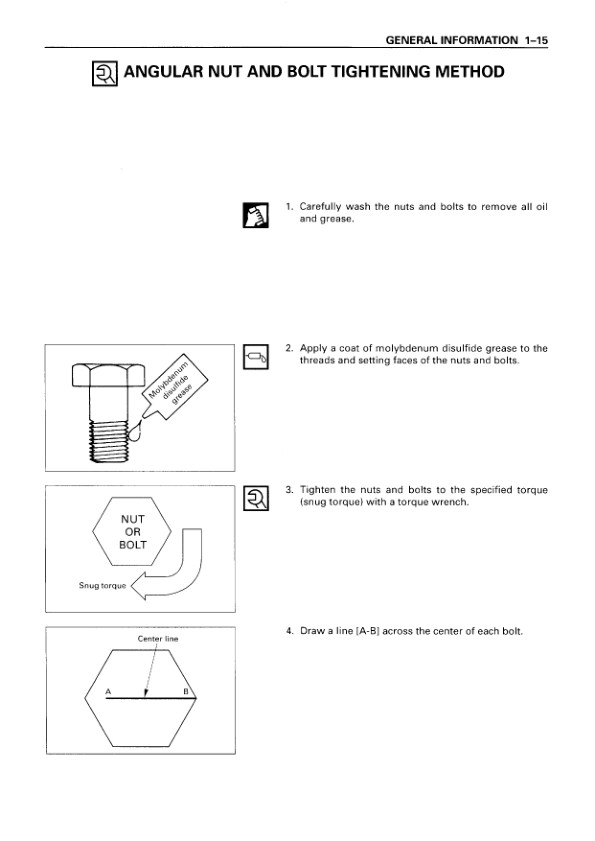 GENERAL INFORMATION 1–15

ANGULAR NUT AND BOLT TIGHTENING METHOD

1. Carefully wash the nuts and bolts to remove all oil and grease.

Molybdenum disulfide grease

2. Apply a coat of molybdenum disulfide grease to the threads and setting faces of the nuts and bolts.

NUT OR BOLT

Snug torque

3. Tighten the nuts and bolts to the specified torque (snug torque) with a torque wrench.

Center line

A

B

4. Draw a line [A-B] across the center of each bolt.